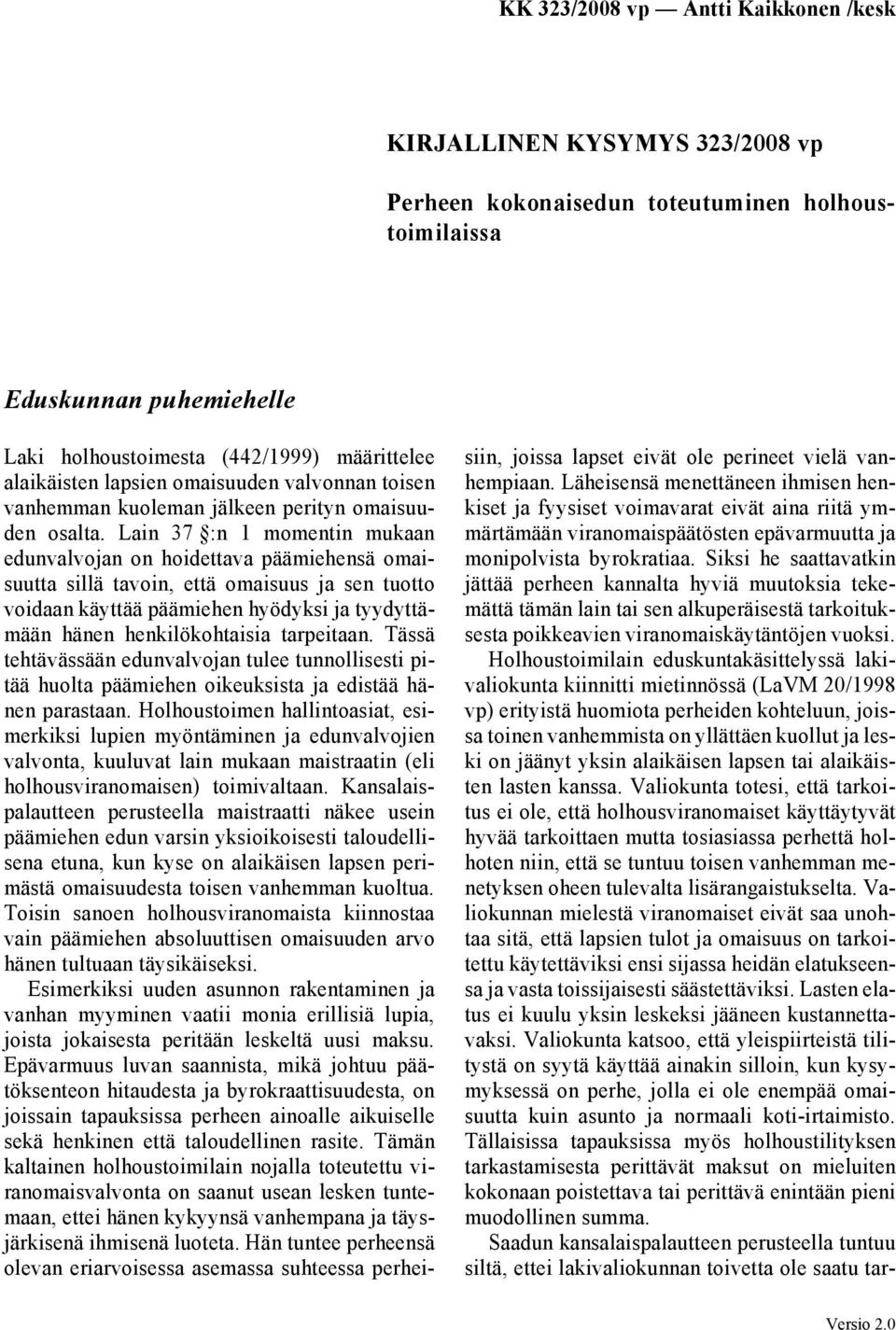 KK 323/2008 vp — Antti Kaikkonen /kesk

KIRJALLINEN KYSYMYS 323/2008 vp

Perheen kokonaisedun toteutuminen holhoustoimilaissa

Eduskunnan puhemiehelle

Laki holhoustoimesta (442/1999) määrittelee alaikäisten lapsien omaisuuden valvonnan toisen vanhemman kuoleman jälkeen perityn omaisuuden osalta. Lain 37 §:n 1 momentin mukaan edunvalvojan on hoidettava päämiehensä omaisuutta sillä tavoin, että omaisuus ja sen tuotto voidaan käyttää päämiehen hyödyksi ja tyydyttämään hänen henkilökohtaisia tarpeitaan. Tässä tehtävässään edunvalvojan tulee tunnollisesti pitää huolta päämiehen oikeuksista ja edistää hänen parastaan. Holhoustoimen hallintoasiat, esimerkiksi lupien myöntäminen ja edunvalvojien valvonta, kuuluvat lain mukaan maistraatin (eli holhousviranomaisen) toimivaltaan. Kansalaispalautteen perusteella maistraatti näkee usein päämiehen edun varsin yksioikoisesti taloudellisena etuna, kun kyse on alaikäisen lapsen perimästä omaisuudesta toisen vanhemman kuoltua. Toisin sanoen holhousviranomaista kiinnostaa vain päämiehen absoluuttisen omaisuuden arvo hänen tultuaan täysikäiseksi.

Esimerkiksi uuden asunnon rakentaminen ja vanhan myyminen vaatii monia erillisiä lupia, joista jokaisesta peritään leskeltä uusi maksu. Epävarmuus luvan saannista, mikä johtuu päätöksenteon hitaudesta ja byrokraattisuudesta, on joissain tapauksissa perheen ainoalle aikuiselle sekä henkinen että taloudellinen rasite. Tämän kaltainen holhoustoimilain nojalla toteutettu viranomaisvalvonta on saanut usean lesken tuntemaan, ettei hänen kykyynsä vanhempana ja täysjärkisenä ihmisenä luoteta. Hän tuntee perheensä olevan eriarvoisessa asemassa suhteessa perheisiin, joissa lapset eivät ole perineet vielä vanhempiaan. Läheisensä menettäneen ihmisen henkiset ja fyysiset voimavarat eivät aina riitä ymmärtämään viranomaispäätösten epävarmuutta ja monipolvista byrokratiaa. Siksi he saattavatkin jättää perheen kannalta hyviä muutoksia tekemättä tämän lain tai sen alkuperäisestä tarkoituksesta poikkeavien viranomaiskäytäntöjen vuoksi.

Holhoustoimilain eduskuntakäsittelyssä lakivaliokunta kiinnitti mietinnössä (LaVM 20/1998 vp) erityistä huomiota perheiden kohteluun, joissa toinen vanhemmista on yllättäen kuollut ja leski on jäänyt yksin alaikäisen lapsen tai alaikäisten lasten kanssa. Valiokunta totesi, että tarkoitus ei ole, että holhousviranomaiset käyttäytyvät hyvää tarkoittaen mutta tosiasiassa perhettä holhoten niin, että se tuntuu toisen vanhemman menetyksen oheen tulevalta lisärangaistukselta. Valiokunnan mielestä viranomaiset eivät saa unohtaa sitä, että lapsien tulot ja omaisuus on tarkoitettu käytettäviksi ensi sijassa heidän elatukseensa ja vasta toissijaisesti säästettäviksi. Lasten elatus ei kuulu yksin leskeksi jääneen kustannettavaksi. Valiokunta katsoo, että yleispiirteistä tilitystä on syytä käyttää ainakin silloin, kun kysymyksessä on perhe, jolla ei ole enempää omaisuutta kuin asunto ja normaali koti-irtaimisto. Tällaisissa tapauksissa myös holhoustilityksen tarkastamisesta perittävät maksut on mieluiten kokonaan poistettava tai perittävä enintään pieni muodollinen summa.

Saadun kansalaispalautteen perusteella tuntuu siltä, ettei lakivaliokunnan toivetta ole saatu tar-

Versio 2.0